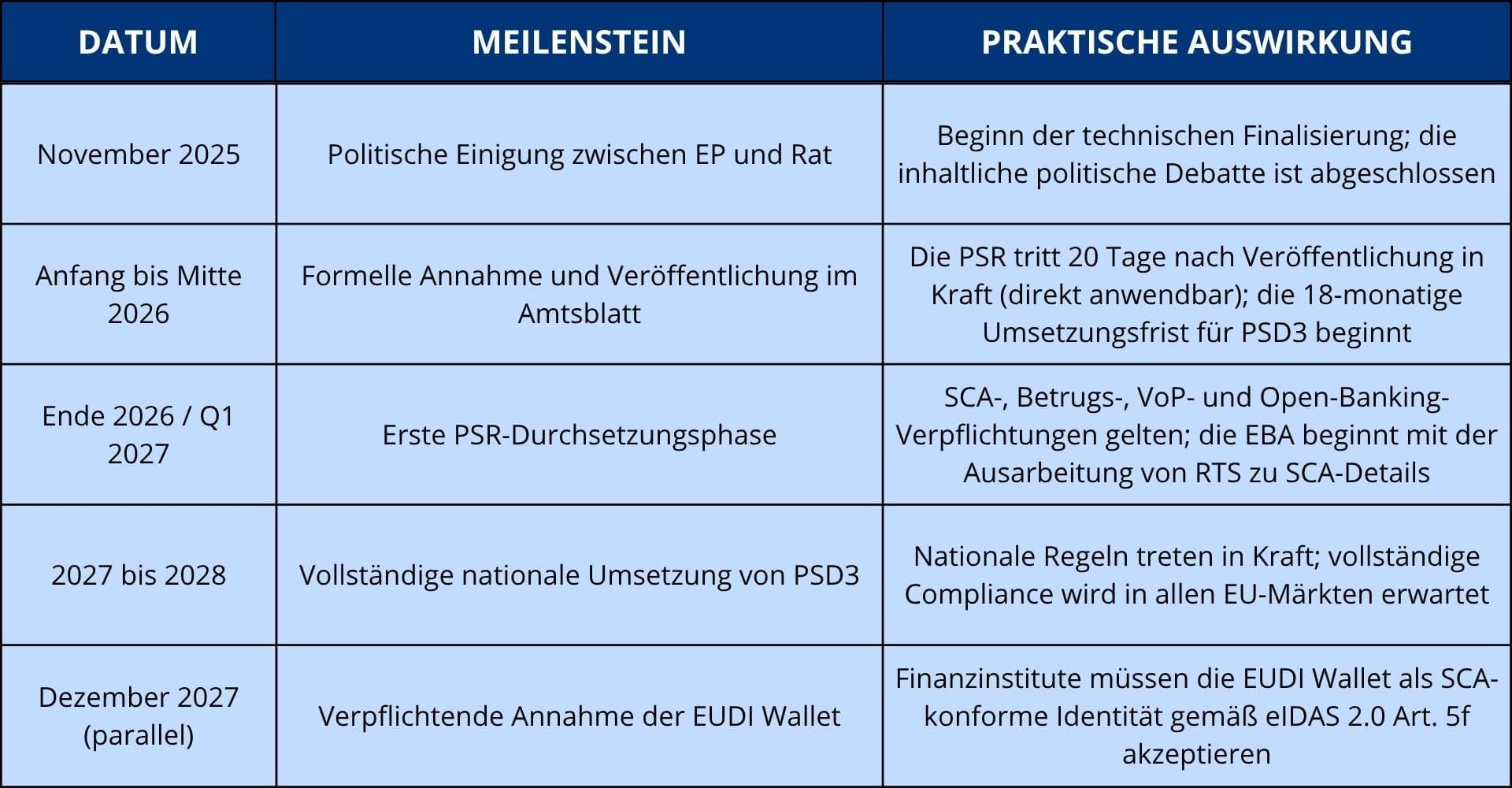 | DATUM | MEILENSTEIN | PRAKTISCHE AUSWIRKUNG |
|---|---|---|
| November 2025 | Politische Einigung zwischen EP und Rat | Beginn der technischen Finalisierung; die inhaltliche politische Debatte ist abgeschlossen |
| Anfang bis Mitte 2026 | Formelle Annahme und Veröffentlichung im Amtsblatt | Die PSR tritt 20 Tage nach Veröffentlichung in Kraft (direkt anwendbar); die 18-monatige Umsetzungsfrist für PSD3 beginnt |
| Ende 2026 / Q1 2027 | Erste PSR-Durchsetzungsphase | SCA-, Betrugs-, VoP- und Open-Banking-Verpflichtungen gelten; die EBA beginnt mit der Ausarbeitung von RTS zu SCA-Details |
| 2027 bis 2028 | Vollständige nationale Umsetzung von PSD3 | Nationale Regeln treten in Kraft; vollständige Compliance wird in allen EU-Märkten erwartet |
| Dezember 2027 (parallel) | Verpflichtende Annahme der EUDI Wallet | Finanzinstitute müssen die EUDI Wallet als SCA-konforme Identität gemäß eIDAS 2.0 Art. 5f akzeptieren |